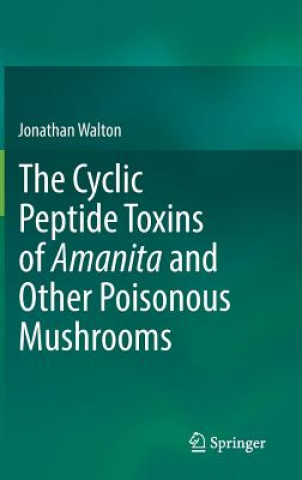 Jonathan Walton

The Cyclic Peptide Toxins of Amanita and Other Poisonous Mushrooms

Springer